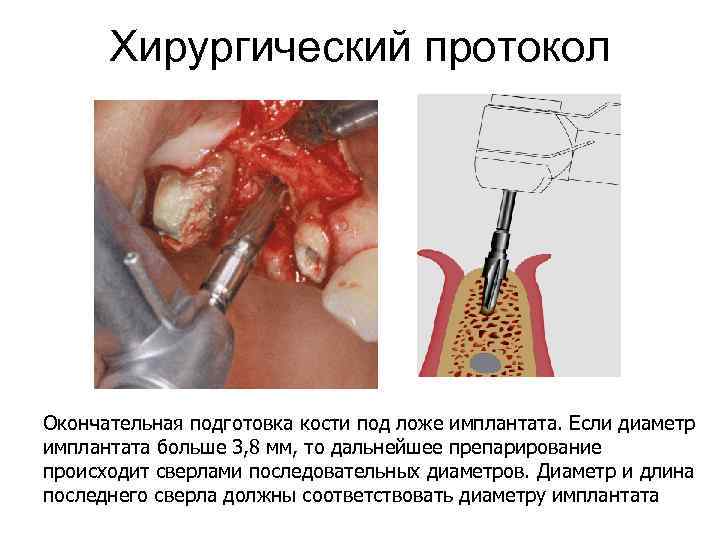 Хирургический протокол

Окончательная подготовка кости под ложе имплантата. Если диаметр имплантата больше 3,8 мм, то дальнейшее препарирование происходит сверлами последовательных диаметров. Диаметр и длина последнего сверла должны соответствовать диаметру имплантата